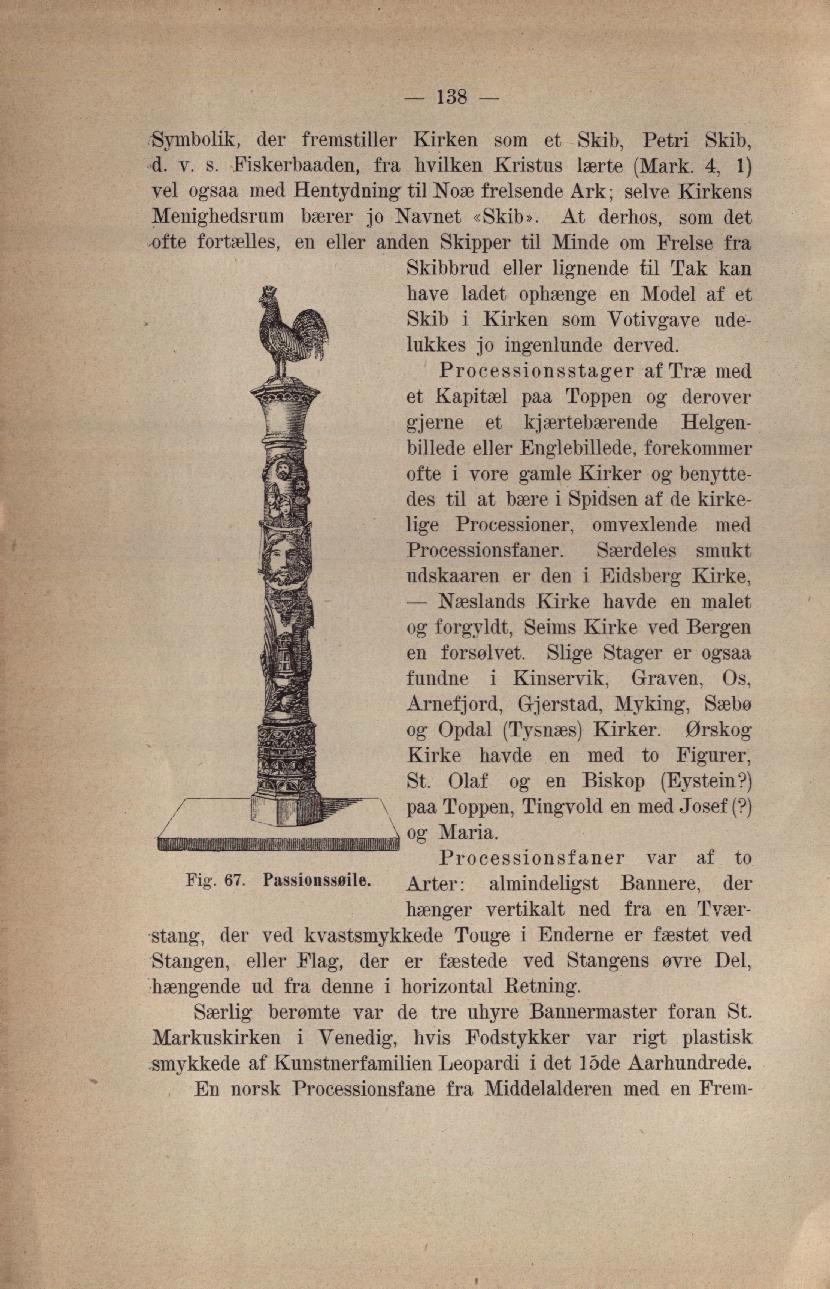 — 138 —

Symbolik, der fremstiller Kirken som et Skib, Petri Skib, d. v. s. Fiskerbaaden, fra hvilken Kristus lærte (Mark. 4, 1) vel ogsaa med Hentydning til Noæ frelsende Ark; selve Kirkens Menighedsrum bærer jo Navnet «Skib». At derhos, som det ofte fortælles, en eller anden Skipper til Minde om Frelse fra Skibbrud eller lignende til Tak kan have ladet ophænge en Model af et Skib i Kirken som Votivgave udelukkes jo ingenlunde derved.

Processionsstager af Træ med et Kapitæl paa Toppen og derover gjerne et kjærtebærende Helgenbillede eller Englebillede, forekommer ofte i vore gamle Kirker og benyttedes til at bære i Spidsen af de kirkelige Processioner, omvexlende med Processionsfaner. Særdeles smukt udskaaren er den i Eidsberg Kirke, — Næslands Kirke havde en malet og forgyldt, Seims Kirke ved Bergen en forsølvet. Slige Stager er ogsaa fundne i Kinservik, Graven, Os, Arnefjord, Gjerstad, Myking, Sæbø og Opdal (Tysnæs) Kirker. Ørskog Kirke havde en med to Figurer, St. Olaf og en Biskop (Eystein?) paa Toppen, Tingvold en med Josef (?) og Maria.

Fig. 67. Passionssøile.

Processionsfaner var af to Arter: almindeligst Bannere, der hænger vertikalt ned fra en Tværstang, der ved kvastsmykkede Touge i Enderne er fæstet ved Stangen, eller Flag, der er fæstede ved Stangens øvre Del, hængende ud fra denne i horizontal Retning.

Særlig berømte var de tre uhyre Bannermaster foran St. Markuskirken i Venedig, hvis Fodstykker var rigt plastisk smykkede af Kunstnerfamilien Leopardi i det 15de Aarhundrede.

En norsk Processionsfane fra Middelalderen med en Frem-